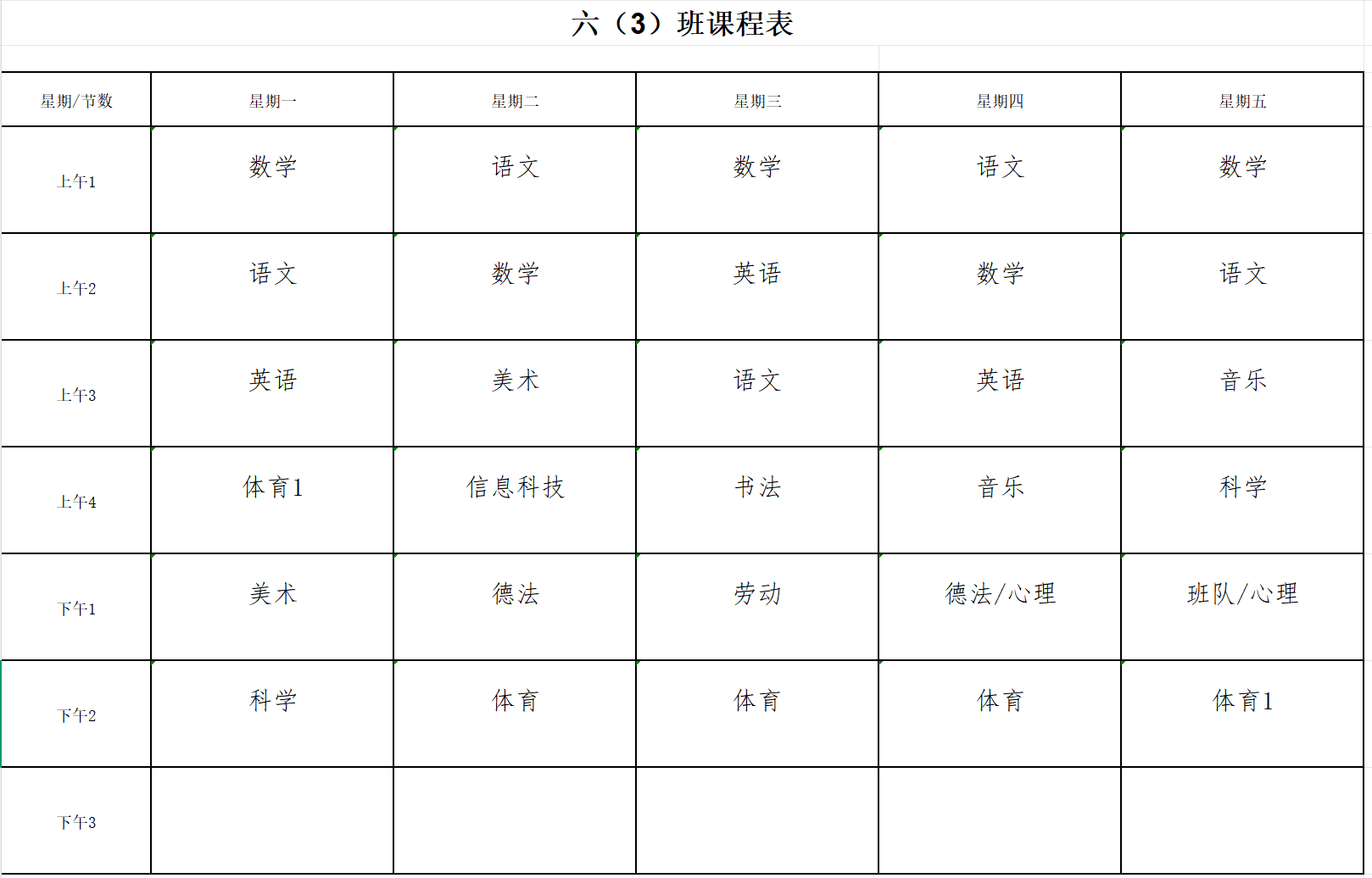 六（3）班课程表

| 星期/节数 | 星期一 | 星期二 | 星期三 | 星期四 | 星期五 |
|---|---|---|---|---|---|
| 上午1 | 数学 | 语文 | 数学 | 语文 | 数学 |
| 上午2 | 语文 | 数学 | 英语 | 数学 | 语文 |
| 上午3 | 英语 | 美术 | 语文 | 英语 | 音乐 |
| 上午4 | 体育1 | 信息科技 | 书法 | 音乐 | 科学 |
| 下午1 | 美术 | 德法 | 劳动 | 德法/心理 | 班队/心理 |
| 下午2 | 科学 | 体育 | 体育 | 体育 | 体育1 |
| 下午3 | | | | | |